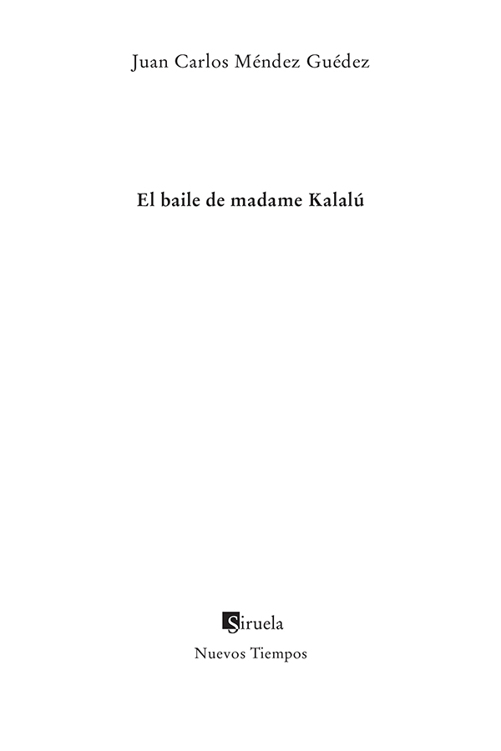 Juan Carlos Méndez Guédez

El baile de madame Kalalú

Siruela

Nuevos Tiempos